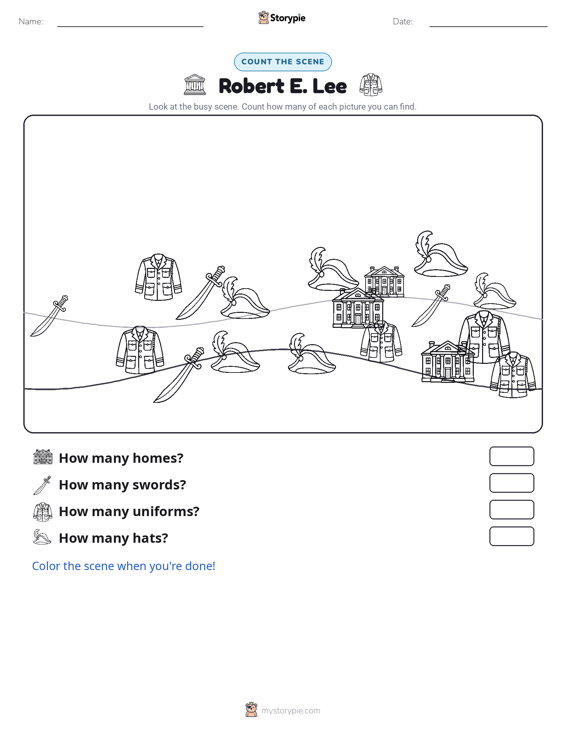 Name:

Storypie

Date:

COUNT THE SCENE

Robert E. Lee

Look at the busy scene. Count how many of each picture you can find.

How many homes?

How many swords?

How many uniforms?

How many hats?

Color the scene when you're done!

mystorypie.com